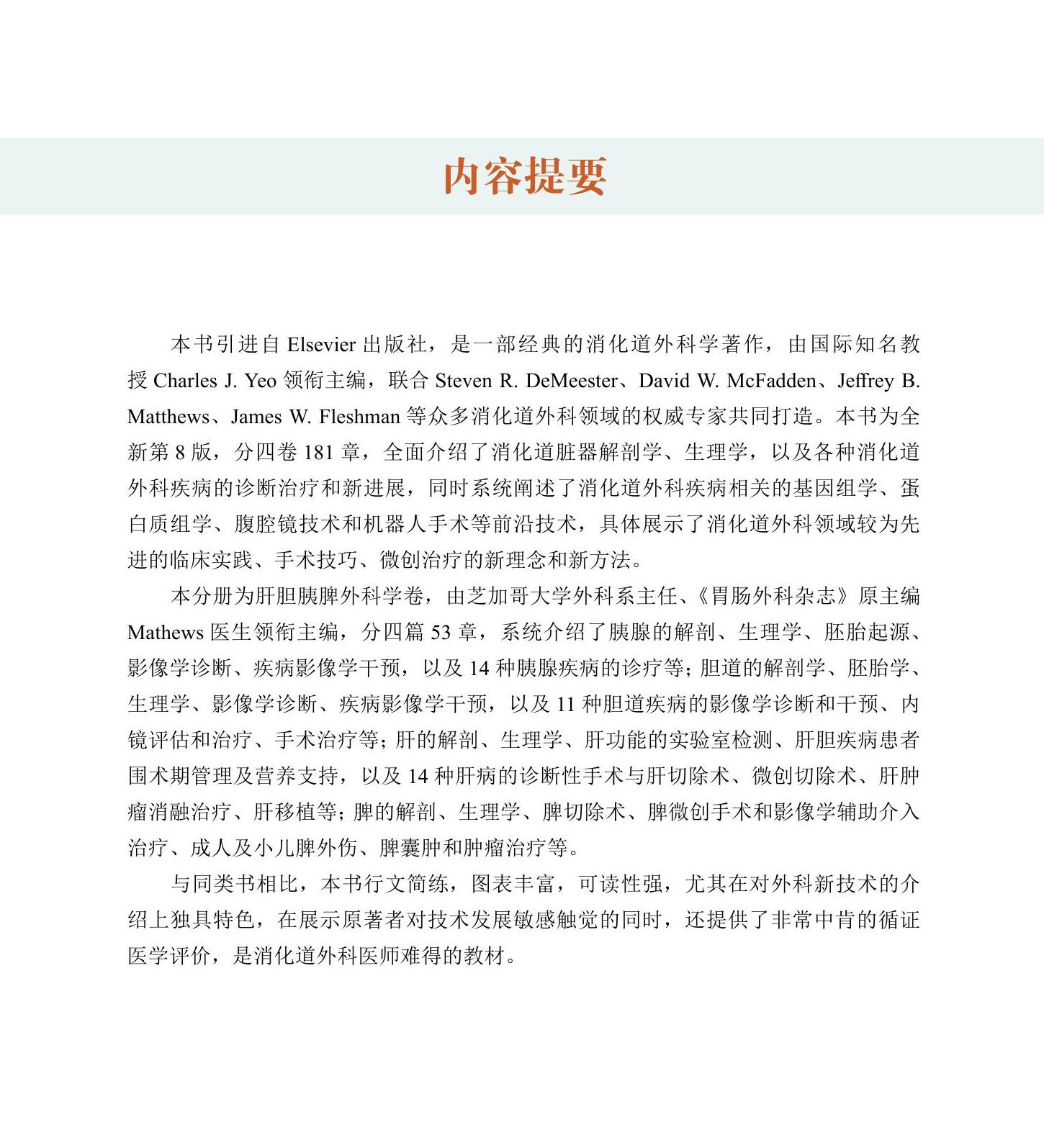 内容提要

本书引进自 Elsevier 出版社，是一部经典的消化道外科学著作，由国际知名教授 Charles J. Yeo 领衔主编，联合 Steven R. DeMeester、David W. McFadden、Jeffrey B. Matthews、James W. Fleshman 等众多消化道外科领域的权威专家共同打造。本书为全新第 8 版，分四卷 181 章，全面介绍了消化道脏器解剖学、生理学，以及各种消化道外科疾病的诊断治疗和新进展，同时系统阐述了消化道外科疾病相关的基因组学、蛋白质组学、腹腔镜技术和机器人手术等前沿技术，具体展示了消化道外科领域较为先进的临床实践、手术技巧、微创治疗的新理念和新方法。

本分册为肝胆胰脾外科学卷，由芝加哥大学外科系主任、《胃肠外科杂志》原主编 Mathews 医生领衔主编，分四篇 53 章，系统介绍了胰腺的解剖、生理学、胚胎起源、影像学诊断、疾病影像学干预，以及 14 种胰腺疾病的诊疗等；胆道的解剖学、胚胎学、生理学、影像学诊断、疾病影像学干预，以及 11 种胆道疾病的影像学诊断和干预、内镜评估和治疗、手术治疗等；肝的解剖、生理学、肝功能的实验室检测、肝胆疾病患者围术期管理及营养支持，以及 14 种肝病的诊断性手术与肝切除术、微创切除术、肝肿瘤消融治疗、肝移植等；脾的解剖、生理学、脾切除术、脾微创手术和影像学辅助介入治疗、成人及小儿脾外伤、脾囊肿和肿瘤治疗等。

与同类书相比，本书行文简练，图表丰富，可读性强，尤其在对外科新技术的介绍上独具特色，在展示原著者对技术发展敏感触觉的同时，还提供了非常中肯的循证医学评价，是消化道外科医师难得的教材。